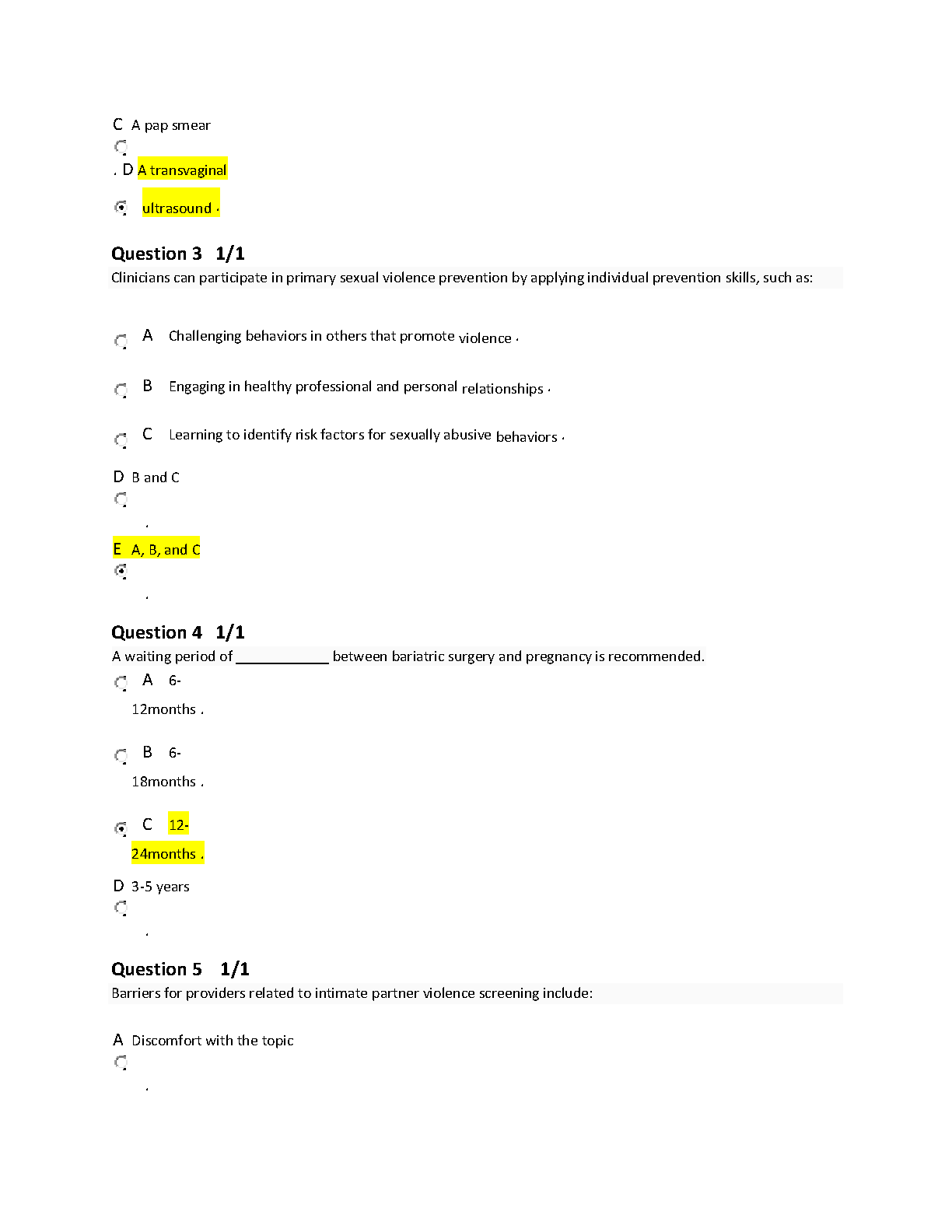 C A pap smear

. D A transvaginal

ultrasound .

Question 3 1/1
Clinicians can participate in primary sexual violence prevention by applying individual prevention skills, such as:

A Challenging behaviors in others that promote violence .

B Engaging in healthy professional and personal relationships .

C Learning to identify risk factors for sexually abusive behaviors .

D B and C

.

E A, B, and C

.

Question 4 1/1
A waiting period of ____________ between bariatric surgery and pregnancy is recommended.

A 6-12months .

B 6-18months .

C 12-24months .

D 3-5 years

.

Question 5 1/1
Barriers for providers related to intimate partner violence screening include:

A Discomfort with the topic

.